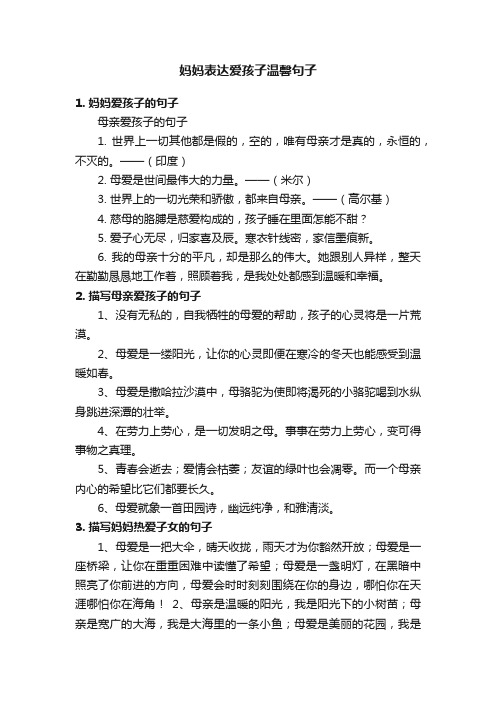 妈妈表达爱孩子温馨句子

1. 妈妈爱孩子的句子

母亲爱孩子的句子

1. 世界上一切其他都是假的，空的，唯有母亲才是真的，永恒的，不灭的。——（印度）

2. 母爱是世间最伟大的力量。——（米尔）

3. 世界上的一切光荣和骄傲，都来自母亲。——（高尔基）

4. 慈母的胳膊是慈爱构成的，孩子睡在里面怎能不甜？

5. 爱子心无尽，归家喜及辰。寒衣针线密，家信墨痕新。

6. 我的母亲十分的平凡，却是那么的伟大。她跟别人异样，整天在勤勤恳恳地工作着，照顾着我，是我处处都感到温暖和幸福。

2. 描写母亲爱孩子的句子

1、没有无私的，自我牺牲的母爱的帮助，孩子的心灵将是一片荒漠。

2、母爱是一缕阳光，让你的心灵即便在寒冷的冬天也能感受到温暖如春。

3、母爱是撒哈拉沙漠中，母骆驼为使即将渴死的小骆驼喝到水纵身跳进深潭的壮举。

4、在劳力上劳心，是一切发明之母。事事在劳力上劳心，变可得事物之真理。

5、青春会逝去；爱情会枯萎；友谊的绿叶也会凋零。而一个母亲内心的希望比它们都要长久。

6、母爱就象一首田园诗，幽远纯净，和雅清淡。

3. 描写妈妈热爱子女的句子

1、母爱是一把大伞，晴天收拢，雨天才为你豁然开放；母爱是一座桥梁，让你在重重困难中读懂了希望；母爱是一盏明灯，在黑暗中照亮了你前进的方向，母爱会时时刻刻围绕在你的身边，哪怕你在天涯哪怕你在海角！ 2、母亲是温暖的阳光，我是阳光下的小树苗；母亲是宽广的大海，我是大海里的一条小鱼；母爱是美丽的花园，我是